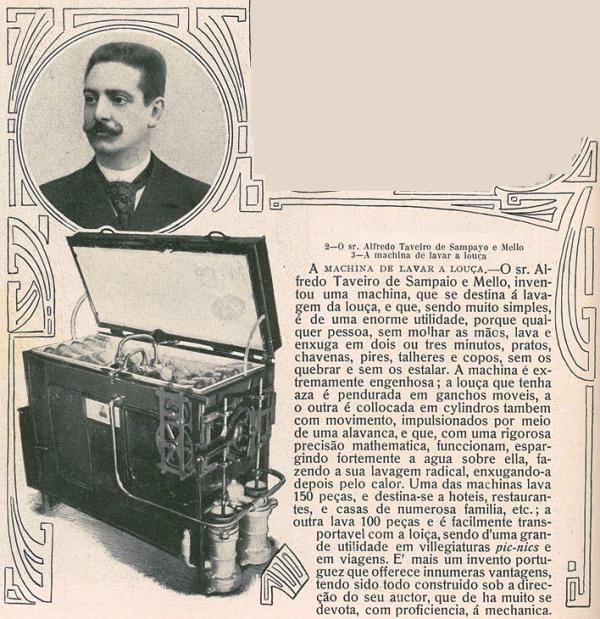 2—O sr. Alfredo Taveiro de Sampayo e Mello
3—A machina de lavar a louça

A MACHINA DE LAVAR A LOUÇA.—O sr. Alfredo Taveiro de Sampaio e Mello, inventou uma machina, que se destina á lavagem da louça, e que, sendo muito simples, é de uma enorme utilidade, porque qualquer pessoa, sem molhar as mãos, lava e enxuga em dois ou tres minutos, pratos, chavenas, pires, talheres e copos, sem os quebrar e sem os estalar. A machina é extremamente engenhosa; a louça que tenha aza é pendurada em ganchos moveis, a o outra é collocada em cylindros tambem com movimento, impulsionados por meio de uma alavanca, e que, com uma rigorosa precisão mathematica, funccionam, espargindo fortemente a agua sobre ella, fazendo a sua lavagem radical, enxugando-a depois pelo calor. Uma das machinas lava 150 peças, e destina-se a hoteis, restaurantes, e casas de numerosa familia, etc.; a outra lava 100 peças e é facilmente transportavel com a loiça, sendo d'uma grande utilidade em villegiaturas pic-nics e em viagens. E' mais um invento portuguez que offerece innumeras vantagens, tendo sido todo construido sob a direcção do seu auctor, que de ha muito se devota, com proficiencia, á mechanica.